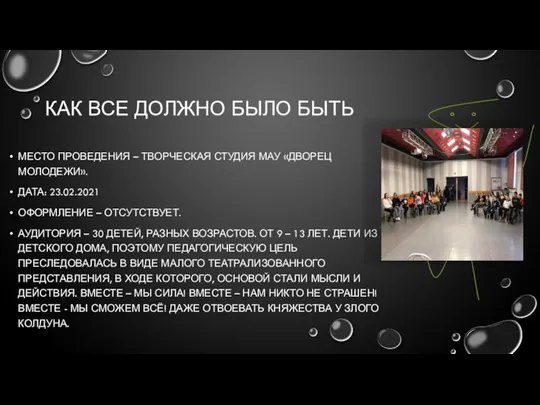 КАК ВСЕ ДОЛЖНО БЫЛО БЫТЬ

• МЕСТО ПРОВЕДЕНИЯ – ТВОРЧЕСКАЯ СТУДИЯ МАУ «ДВОРЕЦ МОЛОДЕЖИ».
• ДАТА: 23.02.2021
• ОФОРМЛЕНИЕ – ОТСУТСТВУЕТ.
• АУДИТОРИЯ – 30 ДЕТЕЙ, РАЗНЫХ ВОЗРАСТОВ. ОТ 9 – 13 ЛЕТ. ДЕТИ ИЗ ДЕТСКОГО ДОМА, ПОЭТОМУ ПЕДАГОГИЧЕСКУЮ ЦЕЛЬ ПРЕСЛЕДОВАЛАСЬ В ВИДЕ МАЛОГО ТЕАТРАЛИЗОВАННОГО ПРЕДСТАВЛЕНИЯ, В ХОДЕ КОТОРОГО, ОСНОВОЙ СТАЛИ МЫСЛИ И ДЕЙСТВИЯ. ВМЕСТЕ – МЫ СИЛА! ВМЕСТЕ – НАМ НИКТО НЕ СТРАШЕН! ВМЕСТЕ - МЫ СМОЖЕМ ВСЁ! ДАЖЕ ОТВОЕВАТЬ КНЯЖЕСТВА У ЗЛОГО КОЛДУНА.